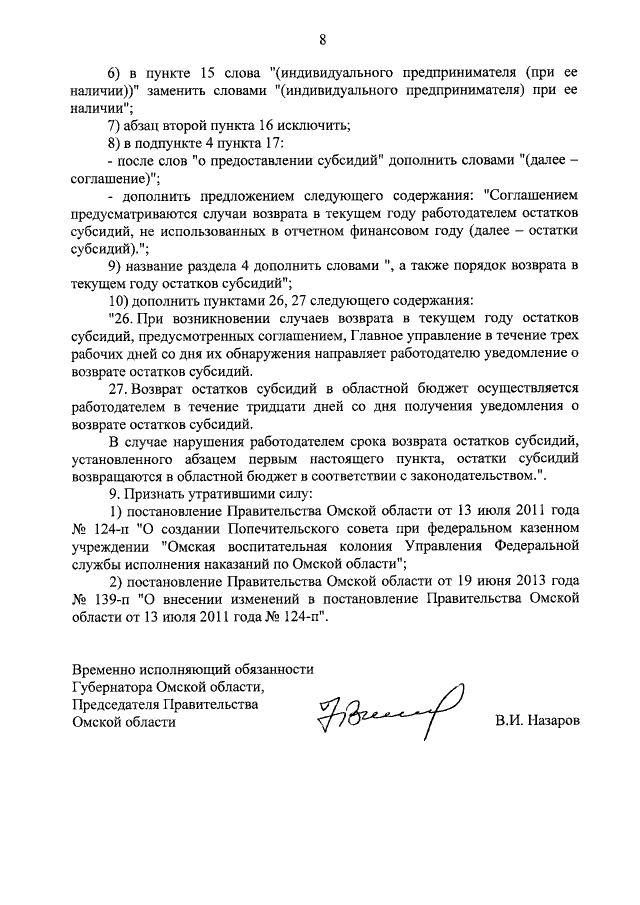 8

6) в пункте 15 слова "(индивидуального предпринимателя (при ее наличии))" заменить словами "(индивидуального предпринимателя) при ее наличии";

7) абзац второй пункта 16 исключить;

8) в подпункте 4 пункта 17:

- после слов "о предоставлении субсидий" дополнить словами "(далее – соглашение)";

- дополнить предложением следующего содержания: "Соглашением предусматриваются случаи возврата в текущем году работодателем остатков субсидий, не использованных в отчетном финансовом году (далее – остатки субсидий).";

9) название раздела 4 дополнить словами ", а также порядок возврата в текущем году остатков субсидий";

10) дополнить пунктами 26, 27 следующего содержания:

"26. При возникновении случаев возврата в текущем году остатков субсидий, предусмотренных соглашением, Главное управление в течение трех рабочих дней со дня их обнаружения направляет работодателю уведомление о возврате остатков субсидий.

27. Возврат остатков субсидий в областной бюджет осуществляется работодателем в течение тридцати дней со дня получения уведомления о возврате остатков субсидий.

В случае нарушения работодателем срока возврата остатков субсидий, установленного абзацем первым настоящего пункта, остатки субсидий возвращаются в областной бюджет в соответствии с законодательством.".

9. Признать утратившими силу:

1) постановление Правительства Омской области от 13 июля 2011 года № 124-п "О создании Попечительского совета при федеральном казенном учреждении "Омская воспитательная колония Управления Федеральной службы исполнения наказаний по Омской области";

2) постановление Правительства Омской области от 19 июня 2013 года № 139-п "О внесении изменений в постановление Правительства Омской области от 13 июля 2011 года № 124-п".

Временно исполняющий обязанности Губернатора Омской области, Председателя Правительства Омской области

В.И. Назаров